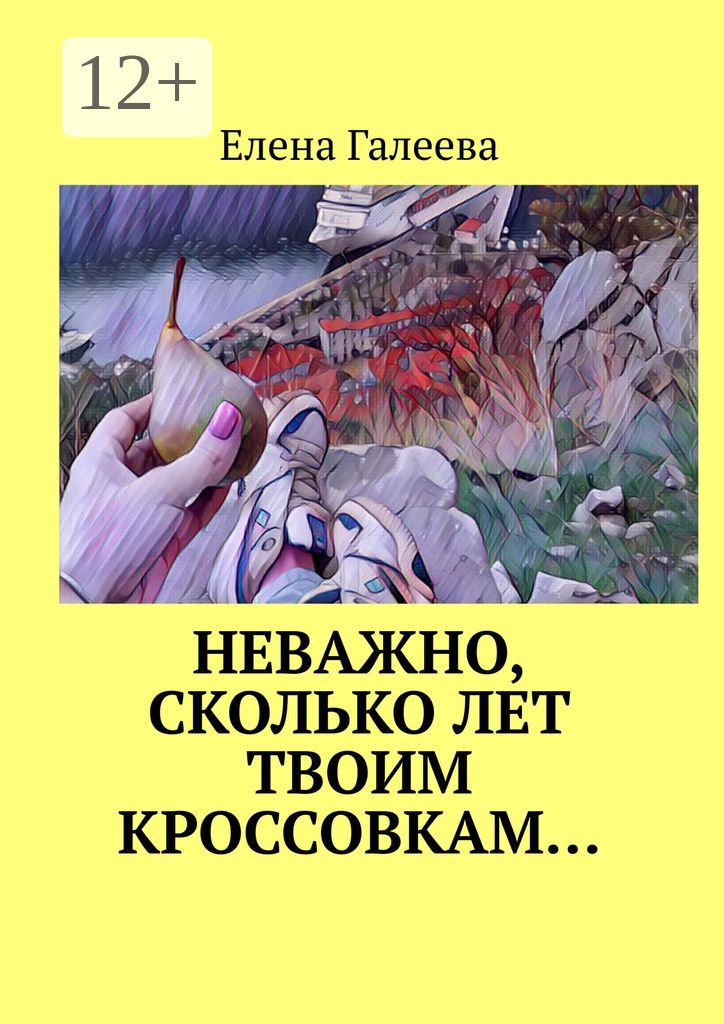 12+

Елена Галеева

НЕВАЖНО, СКОЛЬКО ЛЕТ ТВОИМ КРОССОВКАМ…